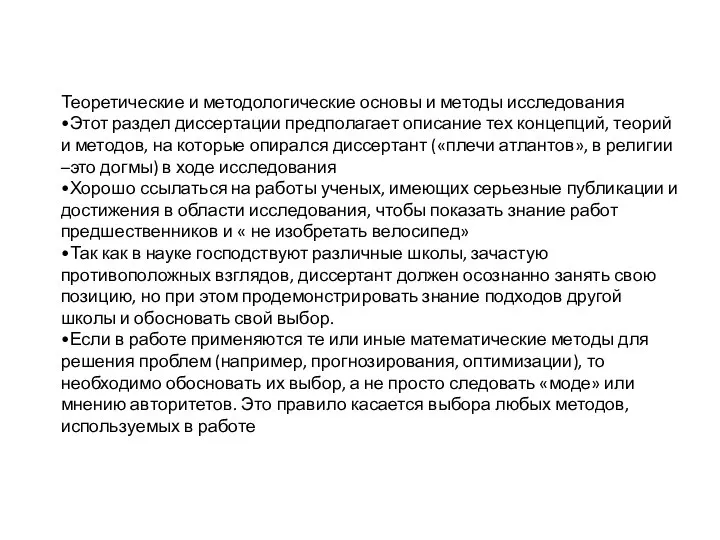 Теоретические и методологические основы и методы исследования
•Этот раздел диссертации предполагает описание тех концепций, теорий и методов, на которые опирался диссертант («плечи атлантов», в религии –это догмы) в ходе исследования
•Хорошо ссылаться на работы ученых, имеющих серьезные публикации и достижения в области исследования, чтобы показать знание работ предшественников и « не изобретать велосипед»
•Так как в науке господствуют различные школы, зачастую противоположных взглядов, диссертант должен осознанно занять свою позицию, но при этом продемонстрировать знание подходов другой школы и обосновать свой выбор.
•Если в работе применяются те или иные математические методы для решения проблем (например, прогнозирования, оптимизации), то необходимо обосновать их выбор, а не просто следовать «моде» или мнению авторитетов. Это правило касается выбора любых методов, используемых в работе